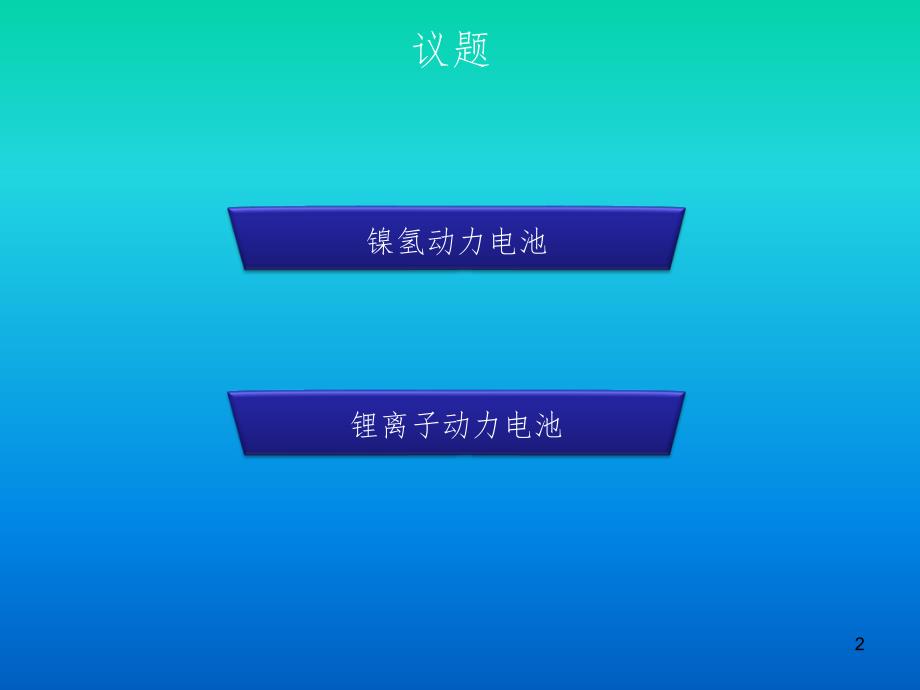 议题

镍氢动力电池

锂离子动力电池

2